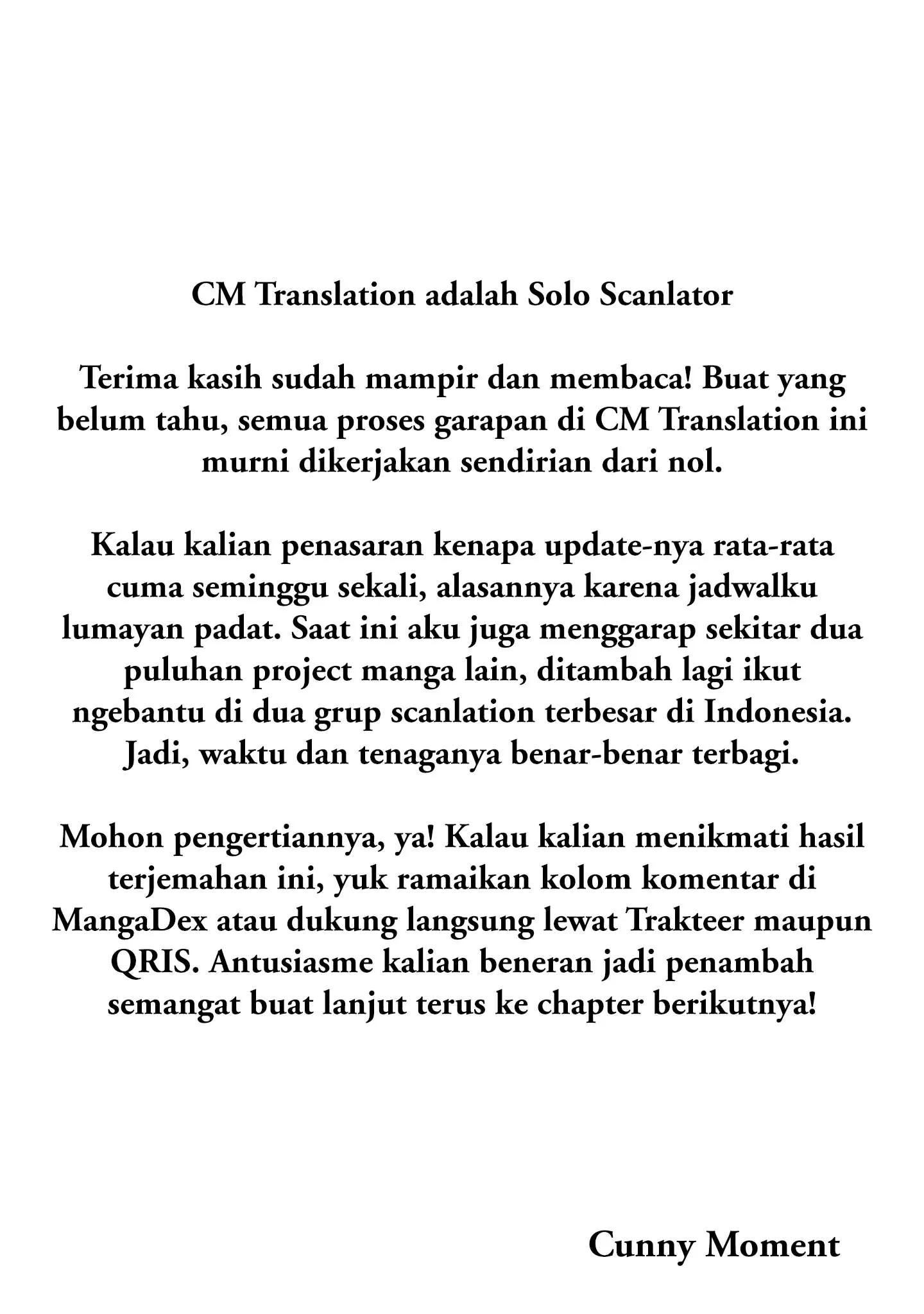 CM Translation adalah Solo Scanlator

Terima kasih sudah mampir dan membaca! Buat yang belum tahu, semua proses garapan di CM Translation ini murni dikerjakan sendirian dari nol.

Kalau kalian penasaran kenapa update-nya rata-rata cuma seminggu sekali, alasannya karena jadwalku lumayan padat. Saat ini aku juga menggarap sekitar dua puluhan project manga lain, ditambah lagi ikut ngebantu di dua grup scanlation terbesar di Indonesia. Jadi, waktu dan tenaganya benar-benar terbagi.

Mohon pengertiannya, ya! Kalau kalian menikmati hasil terjemahan ini, yuk ramaikan kolom komentar di MangaDex atau dukung langsung lewat Trakteer maupun QRIS. Antusiasme kalian beneran jadi penambah semangat buat lanjut terus ke chapter berikutnya!

Cunny Moment